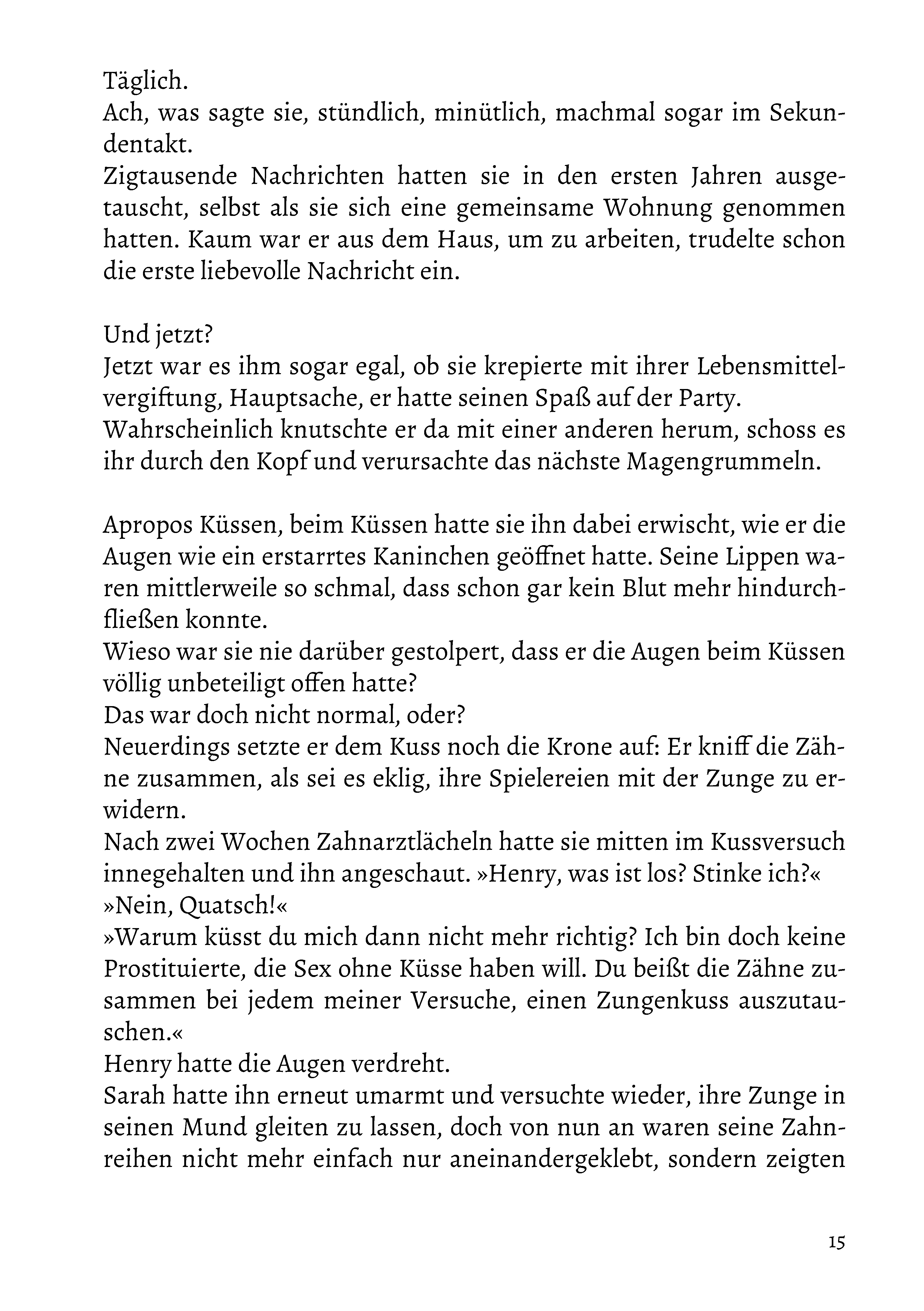 Täglich.
Ach, was sagte sie, stündlich, minütlich, machmal sogar im Sekundentakt.
Zigtausende Nachrichten hatten sie in den ersten Jahren ausgetauscht, selbst als sie sich eine gemeinsame Wohnung genommen hatten. Kaum war er aus dem Haus, um zu arbeiten, trudelte schon die erste liebevolle Nachricht ein.

Und jetzt?
Jetzt war es ihm sogar egal, ob sie krepierte mit ihrer Lebensmittelvergiftung, Hauptsache, er hatte seinen Spaß auf der Party.
Wahrscheinlich knutschte er da mit einer anderen herum, schoss es ihr durch den Kopf und verursachte das nächste Magengrummeln.

Apropos Küssen, beim Küssen hatte sie ihn dabei erwischt, wie er die Augen wie ein erstarrtes Kaninchen geöffnet hatte. Seine Lippen waren mittlerweile so schmal, dass schon gar kein Blut mehr hindurchfließen konnte.
Wieso war sie nie darüber gestolpert, dass er die Augen beim Küssen völlig unbeteiligt offen hatte?
Das war doch nicht normal, oder?
Neuerdings setzte er dem Kuss noch die Krone auf: Er kniff die Zähne zusammen, als sei es eklig, ihre Spielereien mit der Zunge zu erwidern.
Nach zwei Wochen Zahnarztlächeln hatte sie mitten im Kussversuch innegehalten und ihn angeschaut. »Henry, was ist los? Stinke ich?«
»Nein, Quatsch!«
»Warum küsst du mich dann nicht mehr richtig? Ich bin doch keine Prostituierte, die Sex ohne Küsse haben will. Du beißt die Zähne zusammen bei jedem meiner Versuche, einen Zungenkuss auszutauschen.«
Henry hatte die Augen verdreht.
Sarah hatte ihn erneut umarmt und versuchte wieder, ihre Zunge in seinen Mund gleiten zu lassen, doch von nun an waren seine Zahnreihen nicht mehr einfach nur aneinandergeklebt, sondern zeigten

15